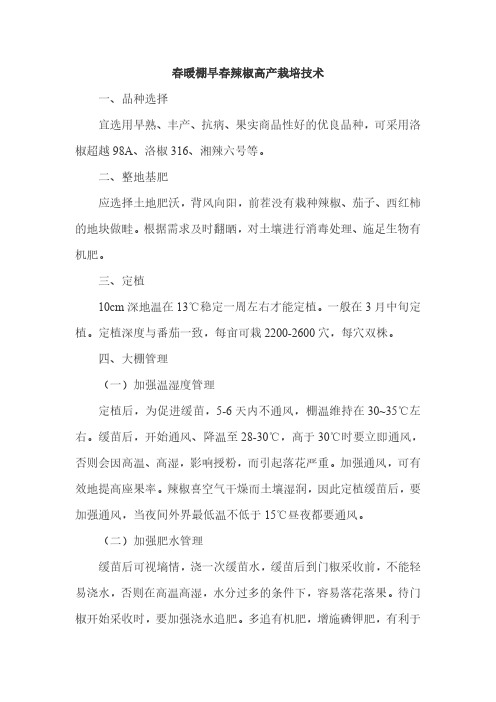 春暖棚早春辣椒高产栽培技术

一、品种选择

宜选用早熟、丰产、抗病、果实商品性好的优良品种，可采用洛椒超越 98A、洛椒 316、湘辣六号等。

二、整地基肥

应选择土地肥沃，背风向阳，前茬没有栽种辣椒、茄子、西红柿的地块做畦。根据需求及时翻晒，对土壤进行消毒处理、施足生物有机肥。

三、定植

10cm 深地温在 13℃稳定一周左右才能定植。一般在 3 月中旬定植。定植深度与番茄一致，每亩可栽 2200-2600 穴，每穴双株。

四、大棚管理

（一）加强温湿度管理

定植后，为促进缓苗，5-6 天内不通风，棚温维持在 30~35℃左右。缓苗后，开始通风、降温至 28-30℃，高于 30℃时要立即通风，否则会因高温、高湿，影响授粉，而引起落花严重。加强通风，可有效地提高座果率。辣椒喜空气干燥而土壤湿润，因此定植缓苗后，要加强通风，当夜间外界最低温不低于 15℃昼夜都要通风。

（二）加强肥水管理

缓苗后可视墒情，浇一次缓苗水，缓苗后到门椒采收前，不能轻易浇水，否则在高温高湿，水分过多的条件下，容易落花落果。待门椒开始采收时，要加强浇水追肥。多追有机肥，增施磷钾肥，有利于